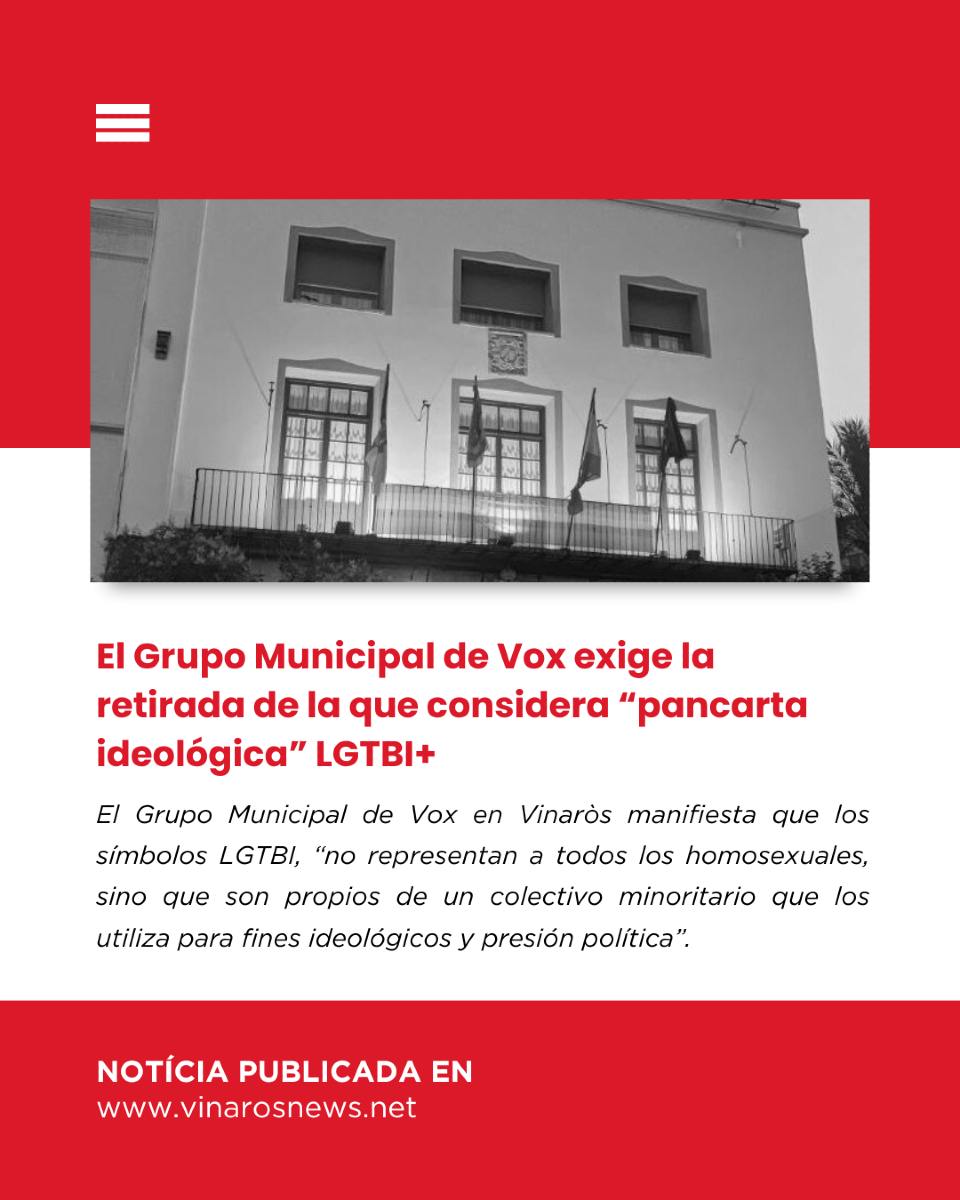 El Grupo Municipal de Vox exige la retirada de la que considera “pancarta ideológica” LGTBI+

El Grupo Municipal de Vox en Vinaròs manifiesta que los símbolos LGTBI, “no representan a todos los homosexuales, sino que son propios de un colectivo minoritario que los utiliza para fines ideológicos y presión política”.

NOTÍCIA PUBLICADA EN
www.vinarosnews.net